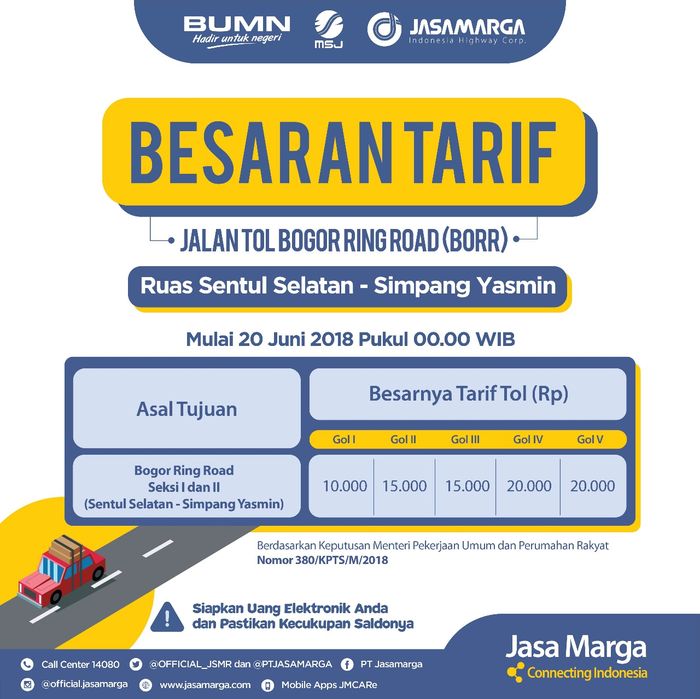 BUMN
Hadir untuk negeri

MSJ

JASAMARGA
Indonesia Highway Corp.

BESARAN TARIF

JALAN TOL BOGOR RING ROAD (BORR)

Ruas Sentul Selatan - Simpang Yasmin

Mulai 20 Juni 2018 Pukul 00.00 WIB

| Asal Tujuan | Besarnya Tarif Tol (Rp) | | | | |
|---|---|---|---|---|---|
| | Gol I | Gol II | Gol III | Gol IV | Gol V |
| Bogor Ring Road Seksi I dan II (Sentul Selatan - Simpang Yasmin) | 10.000 | 15.000 | 15.000 | 20.000 | 20.000 |

Berdasarkan Keputusan Menteri Pekerjaan Umum dan Perumahan Rakyat
Nomor 380/KPTS/M/2018

Siapkan Uang Elektronik Anda dan Pastikan Kecukupan Saldonya

Jasa Marga
Connecting Indonesia

Call Center 14080 @OFFICIAL_JSMR dan @PTJASAMARGA PT Jasamarga
@official.jasamarga www.jasamarga.com Mobile Apps JMCARe